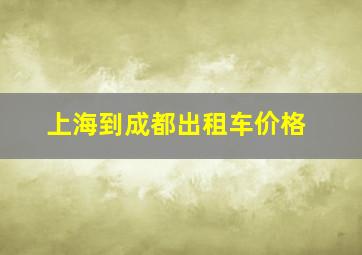 上海到成都出租车价格